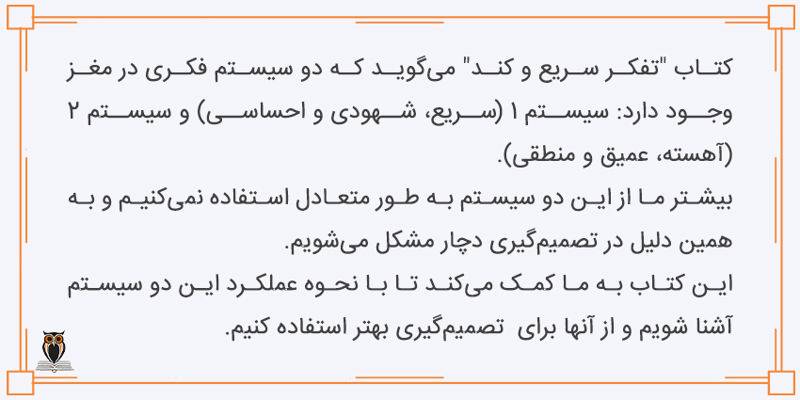 کتاب "تفکر سریع و کند" می‌گوید که دو سیستم فکری در مغز وجود دارد: سیستم ۱ (سریع، شهودی و احساسی) و سیستم ۲ (آهسته، عمیق و منطقی).

بیشتر ما از این دو سیستم به طور متعادل استفاده نمی‌کنیم و به همین دلیل در تصمیم‌گیری دچار مشکل می‌شویم.

این کتاب به ما کمک می‌کند تا با نحوه عملکرد این دو سیستم آشنا شویم و از آنها برای تصمیم‌گیری بهتر استفاده کنیم.